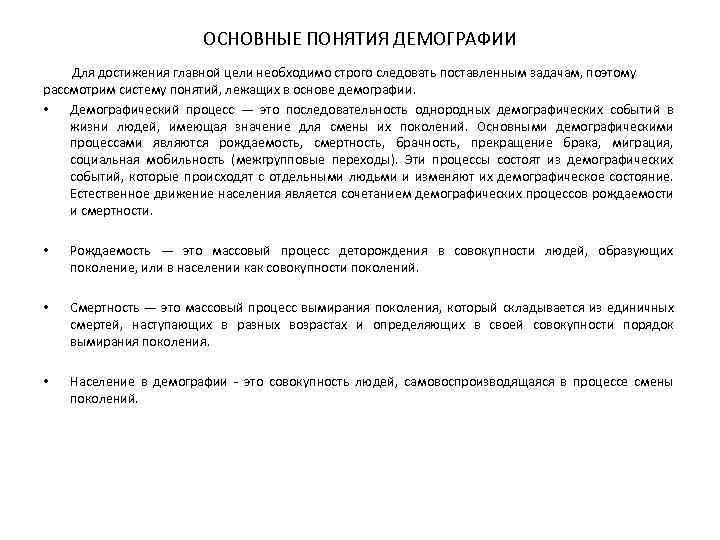 ОСНОВНЫЕ ПОНЯТИЯ ДЕМОГРАФИИ

Для достижения главной цели необходимо строго следовать поставленным задачам, поэтому рассмотрим систему понятий, лежащих в основе демографии.

• Демографический процесс — это последовательность однородных демографических событий в жизни людей, имеющая значение для смены их поколений. Основными демографическими процессами являются рождаемость, смертность, брачность, прекращение брака, миграция, социальная мобильность (межгрупповые переходы). Эти процессы состоят из демографических событий, которые происходят с отдельными людьми и изменяют их демографическое состояние. Естественное движение населения является сочетанием демографических процессов рождаемости и смертности.

• Рождаемость — это массовый процесс деторождения в совокупности людей, образующих поколение, или в населении как совокупности поколений.

• Смертность — это массовый процесс вымирания поколения, который складывается из единичных смертей, наступающих в разных возрастах и определяющих в своей совокупности порядок вымирания поколения.

• Население в демографии - это совокупность людей, самовоспроизводящаяся в процессе смены поколений.